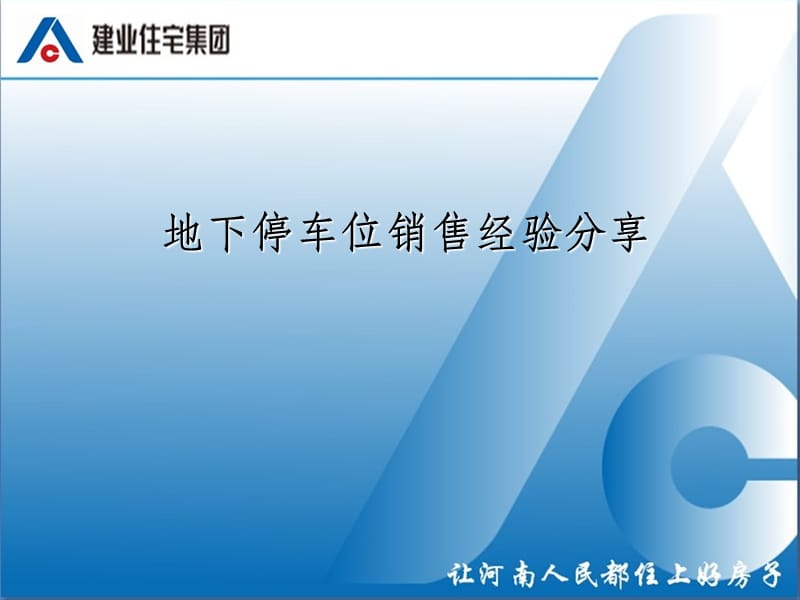 建业住宅集团

地下停车位销售经验分享

让河南人民都住上好房子